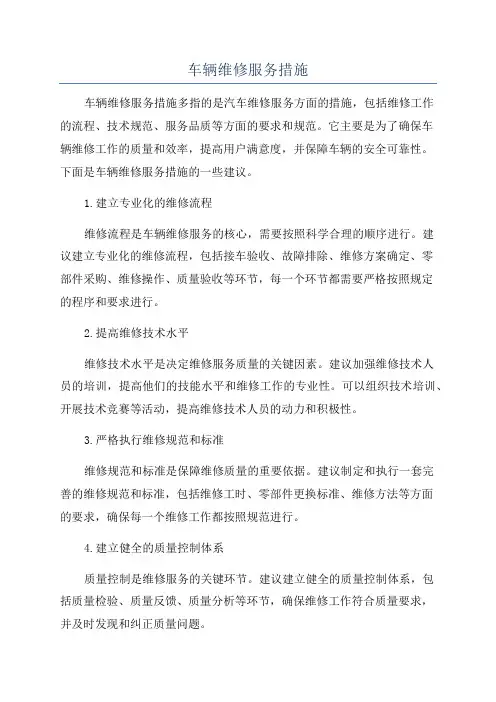 车辆维修服务措施

车辆维修服务措施多指的是汽车维修服务方面的措施，包括维修工作的流程、技术规范、服务品质等方面的要求和规范。它主要是为了确保车辆维修工作的质量和效率，提高用户满意度，并保障车辆的安全可靠性。下面是车辆维修服务措施的一些建议。

1.建立专业化的维修流程

维修流程是车辆维修服务的核心，需要按照科学合理的顺序进行。建议建立专业化的维修流程，包括接车验收、故障排除、维修方案确定、零部件采购、维修操作、质量验收等环节，每一个环节都需要严格按照规定的程序和要求进行。

2.提高维修技术水平

维修技术水平是决定维修服务质量的关键因素。建议加强维修技术人员的培训，提高他们的技能水平和维修工作的专业性。可以组织技术培训、开展技术竞赛等活动，提高维修技术人员的动力和积极性。

3.严格执行维修规范和标准

维修规范和标准是保障维修质量的重要依据。建议制定和执行一套完善的维修规范和标准，包括维修工时、零部件更换标准、维修方法等方面的要求，确保每一个维修工作都按照规范进行。

4.建立健全的质量控制体系

质量控制是维修服务的关键环节。建议建立健全的质量控制体系，包括质量检验、质量反馈、质量分析等环节，确保维修工作符合质量要求，并及时发现和纠正质量问题。